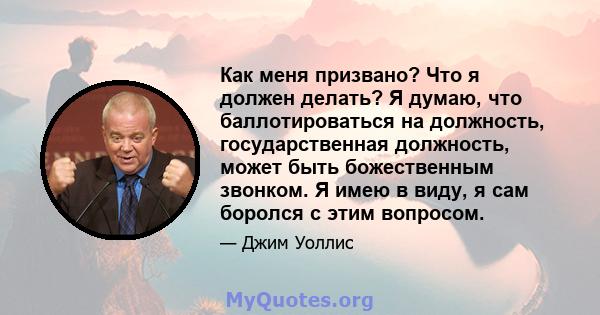 Как меня призвано? Что я должен делать? Я думаю, что баллотироваться на должность, государственная должность, может быть божественным звонком. Я имею в виду, я сам боролся с этим вопросом.

— Джим Уоллис

MyQuotes.org